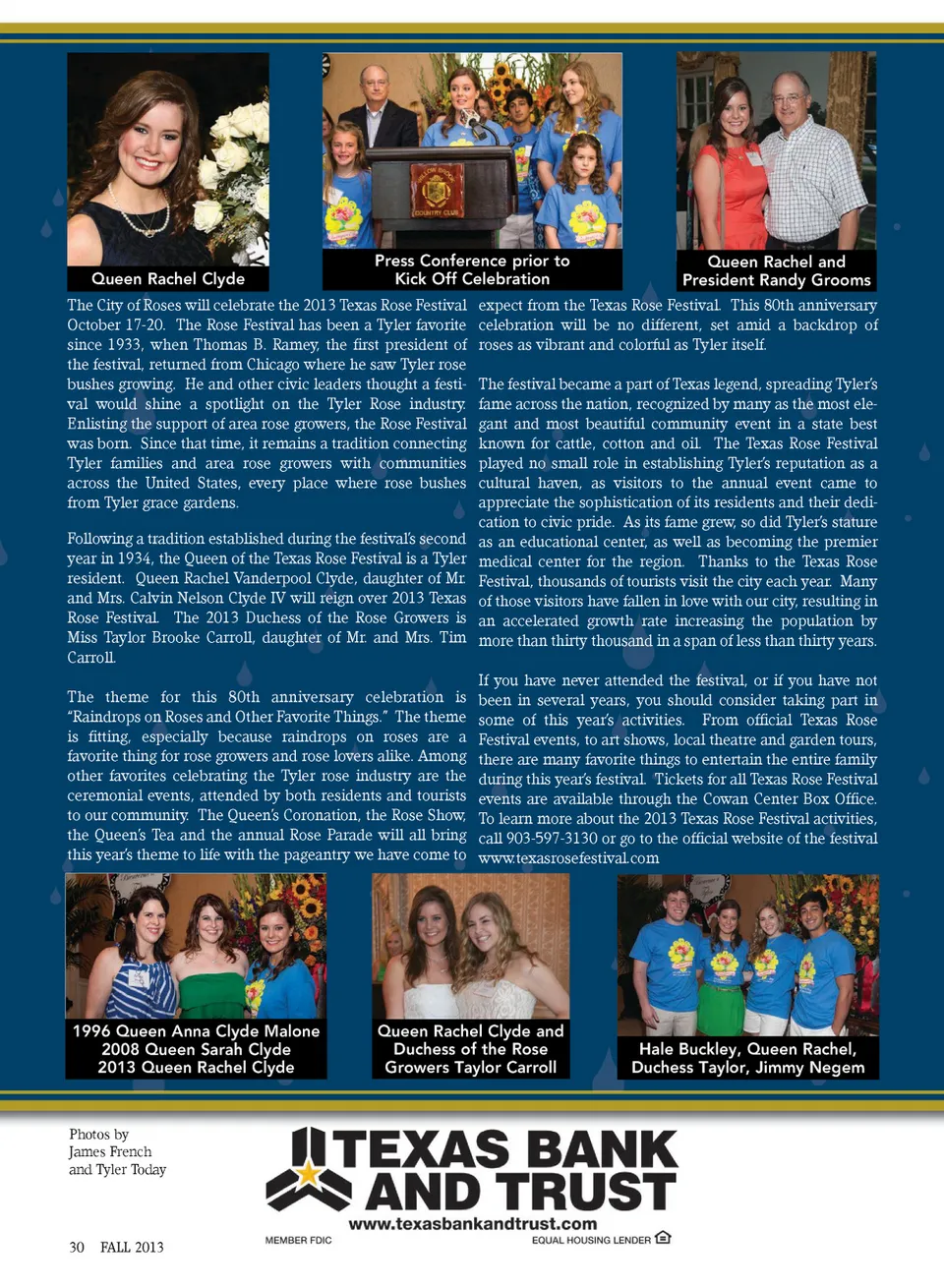 Queen Rachel Clyde

Press Conference prior to Kick Off Celebration

Queen Rachel and President Randy Grooms

The City of Roses will celebrate the 2013 Texas Rose Festival October 17-20. The Rose Festival has been a Tyler favorite since 1933, when Thomas B. Ramey, the first president of the festival, returned from Chicago where he saw Tyler rose bushes growing. He and other civic leaders thought a festival would shine a spotlight on the Tyler Rose industry. Enlisting the support of area rose growers, the Rose Festival was born. Since that time, it remains a tradition connecting Tyler families and area rose growers with communities across the United States, every place where rose bushes from Tyler grace gardens.

Following a tradition established during the festival's second year in 1934, the Queen of the Texas Rose Festival is a Tyler resident. Queen Rachel Vanderpool Clyde, daughter of Mr. and Mrs. Calvin Nelson Clyde IV will reign over 2013 Texas Rose Festival. The 2013 Duchess of the Rose Growers is Miss Taylor Brooke Carroll, daughter of Mr. and Mrs. Tim Carroll.

The theme for this 80th anniversary celebration is "Raindrops on Roses and Other Favorite Things." The theme is fitting, especially because raindrops on roses are a favorite thing for rose growers and rose lovers alike. Among other favorites celebrating the Tyler rose industry are the ceremonial events, attended by both residents and tourists to our community. The Queen's Coronation, the Rose Show, the Queen's Tea and the annual Rose Parade will all bring this year's theme to life with the pageantry we have come to expect from the Texas Rose Festival. This 80th anniversary celebration will be no different, set amid a backdrop of roses as vibrant and colorful as Tyler itself.

The festival became a part of Texas legend, spreading Tyler's fame across the nation, recognized by many as the most elegant and most beautiful community event in a state best known for cattle, cotton and oil. The Texas Rose Festival played no small role in establishing Tyler's reputation as a cultural haven, as visitors to the annual event came to appreciate the sophistication of its residents and their dedication to civic pride. As its fame grew, so did Tyler's stature as an educational center, as well as becoming the premier medical center for the region. Thanks to the Texas Rose Festival, thousands of tourists visit the city each year. Many of those visitors have fallen in love with our city, resulting in an accelerated growth rate increasing the population by more than thirty thousand in a span of less than thirty years.

If you have never attended the festival, or if you have not been in several years, you should consider taking part in some of this year's activities. From official Texas Rose Festival events, to art shows, local theatre and garden tours, there are many favorite things to entertain the entire family during this year's festival. Tickets for all Texas Rose Festival events are available through the Cowan Center Box Office. To learn more about the 2013 Texas Rose Festival activities, call 903-597-3130 or go to the official website of the festival www.texasrosefestival.com

1996 Queen Anna Clyde Malone
2008 Queen Sarah Clyde
2013 Queen Rachel Clyde

Queen Rachel Clyde and Duchess of the Rose Growers Taylor Carroll

Hale Buckley, Queen Rachel, Duchess Taylor, Jimmy Negem

Photos by James French and Tyler Today

TEXAS BANK AND TRUST
www.texasbankandtrust.com
MEMBER FDIC
EQUAL HOUSING LENDER

30 FALL 2013